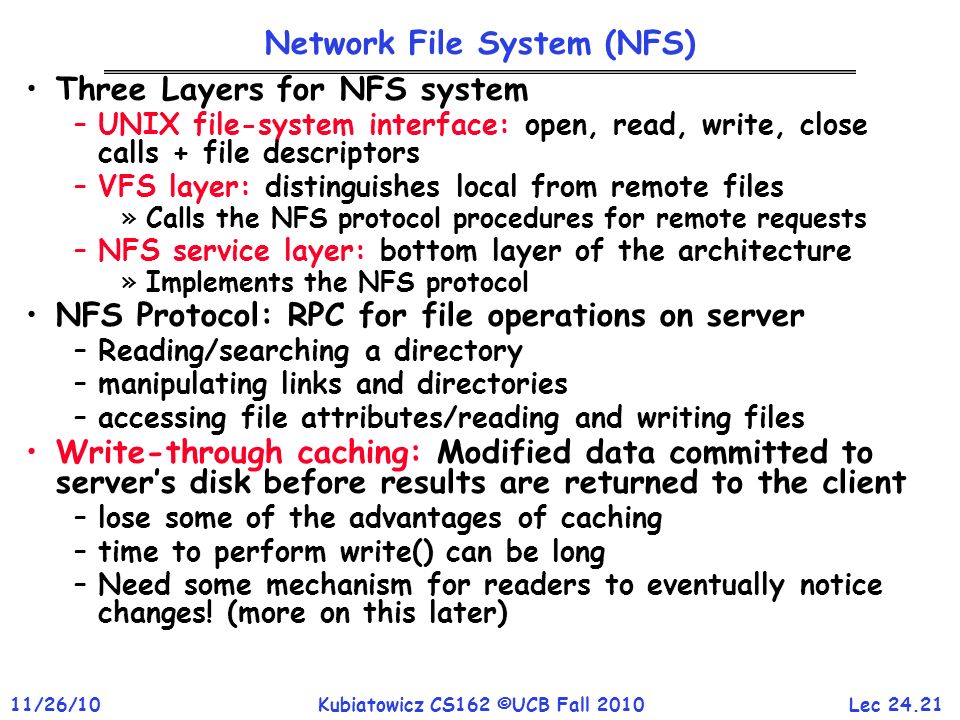 Network File System (NFS)

• Three Layers for NFS system
  – UNIX file-system interface: open, read, write, close calls + file descriptors
  – VFS layer: distinguishes local from remote files
    » Calls the NFS protocol procedures for remote requests
  – NFS service layer: bottom layer of the architecture
    » Implements the NFS protocol
• NFS Protocol: RPC for file operations on server
  – Reading/searching a directory
  – manipulating links and directories
  – accessing file attributes/reading and writing files
• Write-through caching: Modified data committed to server's disk before results are returned to the client
  – lose some of the advantages of caching
  – time to perform write() can be long
  – Need some mechanism for readers to eventually notice changes! (more on this later)

11/26/10 Kubiatowicz CS162 ©UCB Fall 2010 Lec 24.21